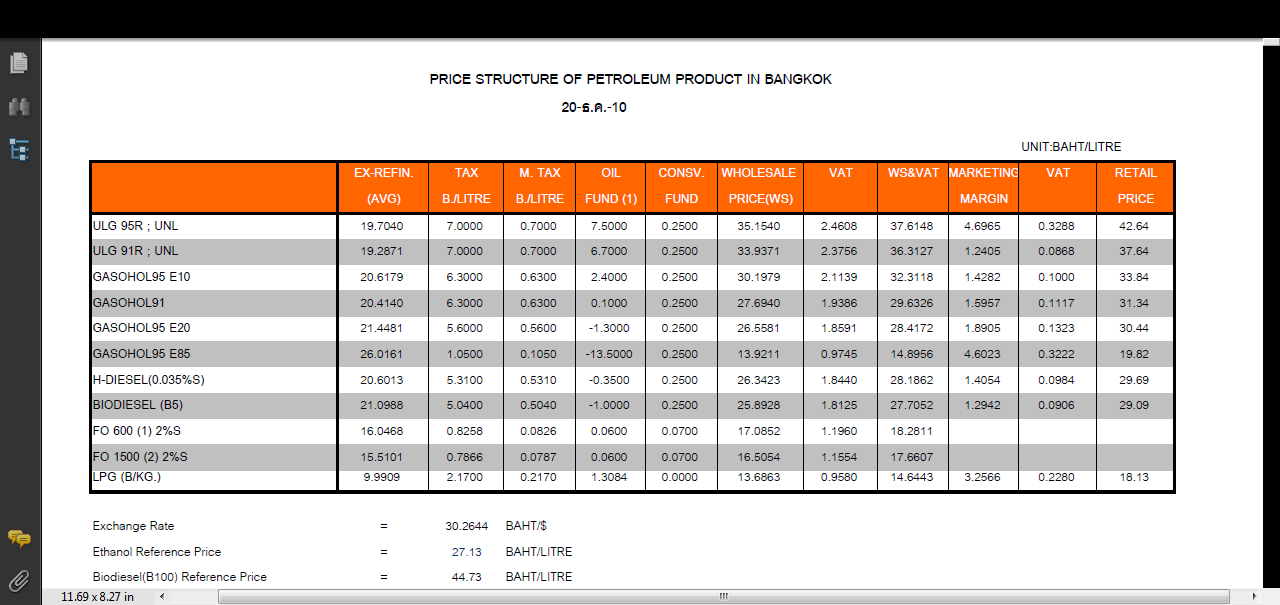 PRICE STRUCTURE OF PETROLEUM PRODUCT IN BANGKOK

20-ธ.ค.-10

UNIT:BAHT/LITRE

| | EX-REFIN. (AVG) | TAX B./LITRE | M. TAX B./LITRE | OIL FUND (1) | CONSV. FUND | WHOLESALE PRICE(WS) | VAT | WS&VAT | MARKETING MARGIN | VAT | RETAIL PRICE |
|---|---|---|---|---|---|---|---|---|---|---|---|
| ULG 95R ; UNL | 19.7040 | 7.0000 | 0.7000 | 7.5000 | 0.2500 | 35.1540 | 2.4608 | 37.6148 | 4.6965 | 0.3288 | 42.64 |
| ULG 91R ; UNL | 19.2871 | 7.0000 | 0.7000 | 6.7000 | 0.2500 | 33.9371 | 2.3756 | 36.3127 | 1.2405 | 0.0868 | 37.64 |
| GASOHOL95 E10 | 20.6179 | 6.3000 | 0.6300 | 2.4000 | 0.2500 | 30.1979 | 2.1139 | 32.3118 | 1.4282 | 0.1000 | 33.84 |
| GASOHOL91 | 20.4140 | 6.3000 | 0.6300 | 0.1000 | 0.2500 | 27.6940 | 1.9386 | 29.6326 | 1.5957 | 0.1117 | 31.34 |
| GASOHOL95 E20 | 21.4481 | 5.6000 | 0.5600 | -1.3000 | 0.2500 | 26.5581 | 1.8591 | 28.4172 | 1.8905 | 0.1323 | 30.44 |
| GASOHOL95 E85 | 26.0161 | 1.0500 | 0.1050 | -13.5000 | 0.2500 | 13.9211 | 0.9745 | 14.8956 | 4.6023 | 0.3222 | 19.82 |
| H-DIESEL(0.035%S) | 20.6013 | 5.3100 | 0.5310 | -0.3500 | 0.2500 | 26.3423 | 1.8440 | 28.1862 | 1.4054 | 0.0984 | 29.69 |
| BIODIESEL (B5) | 21.0988 | 5.0400 | 0.5040 | -1.0000 | 0.2500 | 25.8928 | 1.8125 | 27.7052 | 1.2942 | 0.0906 | 29.09 |
| FO 600 (1) 2%S | 16.0468 | 0.8258 | 0.0826 | 0.0600 | 0.0700 | 17.0852 | 1.1960 | 18.2811 | | | |
| FO 1500 (2) 2%S | 15.5101 | 0.7866 | 0.0787 | 0.0600 | 0.0700 | 16.5054 | 1.1554 | 17.6607 | | | |
| LPG (B/KG.) | 9.9909 | 2.1700 | 0.2170 | 1.3084 | 0.0000 | 13.6863 | 0.9580 | 14.6443 | 3.2566 | 0.2280 | 18.13 |

Exchange Rate = 30.2644 BAHT/$

Ethanol Reference Price = 27.13 BAHT/LITRE

Biodiesel(B100) Reference Price = 44.73 BAHT/LITRE

11.69 x 8.27 in